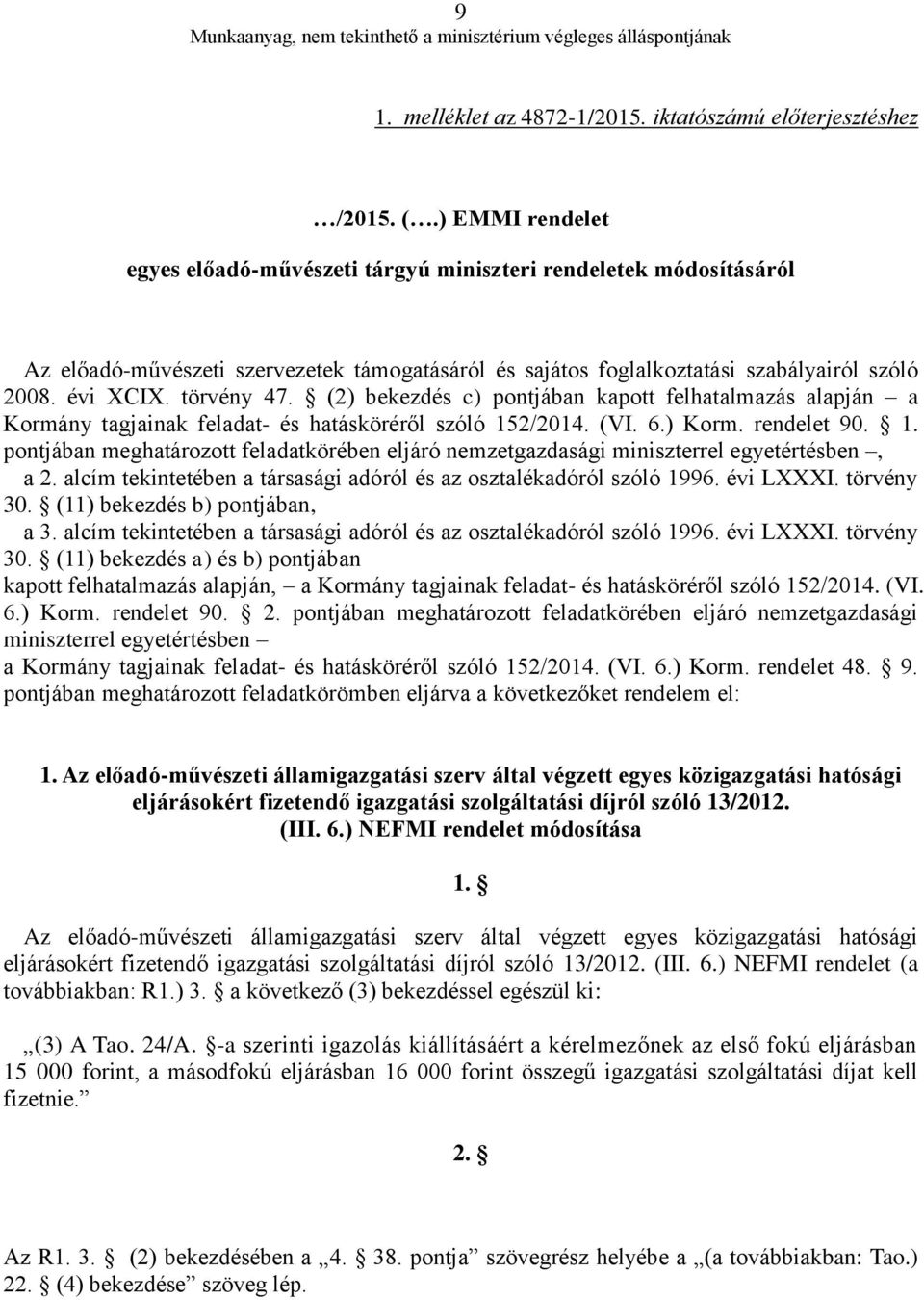 9
Munkaanyag, nem tekinthető a minisztérium végleges álláspontjának

1. melléklet az 4872-1/2015. iktatószámú előterjesztéshez

…/2015. (….) EMMI rendelet
egyes előadó-művészeti tárgyú miniszteri rendeletek módosításáról

Az előadó-művészeti szervezetek támogatásáról és sajátos foglalkoztatási szabályairól szóló 2008. évi XCIX. törvény 47. § (2) bekezdés c) pontjában kapott felhatalmazás alapján – a Kormány tagjainak feladat- és hatásköréről szóló 152/2014. (VI. 6.) Korm. rendelet 90. § 1. pontjában meghatározott feladatkörében eljáró nemzetgazdasági miniszterrel egyetértésben –,
a 2. alcím tekintetében a társasági adóról és az osztalékadóról szóló 1996. évi LXXXI. törvény 30. § (11) bekezdés b) pontjában,
a 3. alcím tekintetében a társasági adóról és az osztalékadóról szóló 1996. évi LXXXI. törvény 30. § (11) bekezdés a) és b) pontjában
kapott felhatalmazás alapján, – a Kormány tagjainak feladat- és hatásköréről szóló 152/2014. (VI. 6.) Korm. rendelet 90. § 2. pontjában meghatározott feladatkörében eljáró nemzetgazdasági miniszterrel egyetértésben –
a Kormány tagjainak feladat- és hatásköréről szóló 152/2014. (VI. 6.) Korm. rendelet 48. § 9. pontjában meghatározott feladatkörömben eljárva a következőket rendelem el:

1. Az előadó-művészeti államigazgatási szerv által végzett egyes közigazgatási hatósági eljárásokért fizetendő igazgatási szolgáltatási díjról szóló 13/2012. (III. 6.) NEFMI rendelet módosítása

1. §

Az előadó-művészeti államigazgatási szerv által végzett egyes közigazgatási hatósági eljárásokért fizetendő igazgatási szolgáltatási díjról szóló 13/2012. (III. 6.) NEFMI rendelet (a továbbiakban: R1.) 3. § a következő (3) bekezdéssel egészül ki:

„(3) A Tao. 24/A. §-a szerinti igazolás kiállításáért a kérelmezőnek az első fokú eljárásban 15 000 forint, a másodfokú eljárásban 16 000 forint összegű igazgatási szolgáltatási díjat kell fizetnie.”

2. §

Az R1. 3. § (2) bekezdésében a „4. § 38. pontja” szövegrész helyébe a „(a továbbiakban: Tao.) 22. § (4) bekezdése” szöveg lép.